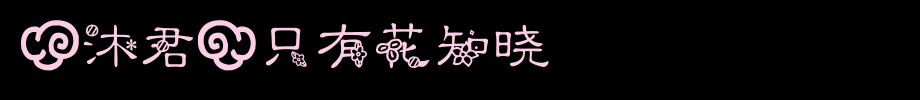 沐君只有花知晓